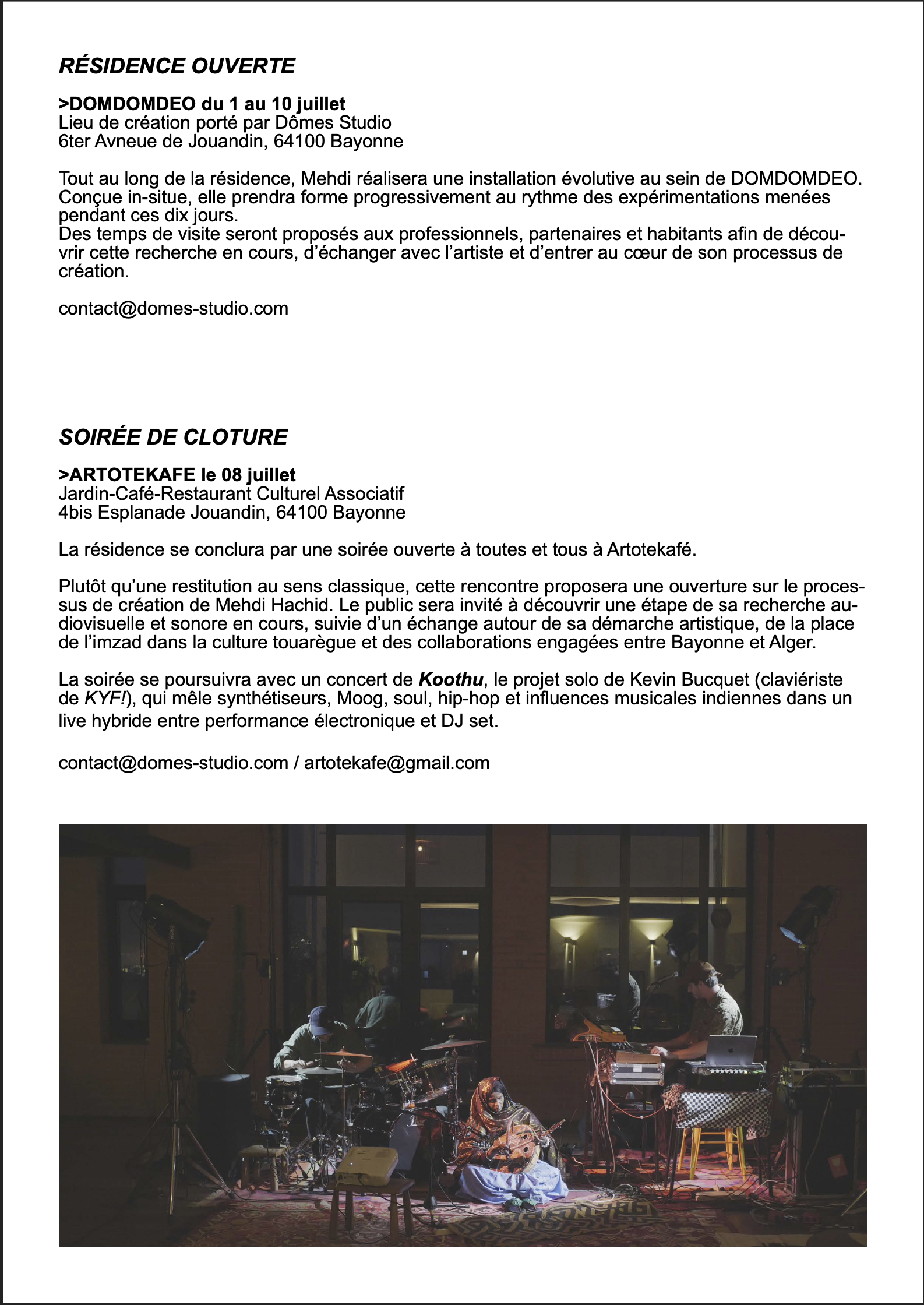 RÉSIDENCE OUVERTE

>DOMDOMDEO du 1 au 10 juillet
Lieu de création porté par Dômes Studio
6ter Avneue de Jouandin, 64100 Bayonne

Tout au long de la résidence, Mehdi réalisera une installation évolutive au sein de DOMDOMDEO. Conçue in-situe, elle prendra forme progressivement au rythme des expérimentations menées pendant ces dix jours.
Des temps de visite seront proposés aux professionnels, partenaires et habitants afin de découvrir cette recherche en cours, d'échanger avec l'artiste et d'entrer au cœur de son processus de création.

contact@domes-studio.com

SOIRÉE DE CLOTURE

>ARTOTEKAFE le 08 juillet
Jardin-Café-Restaurant Culturel Associatif
4bis Esplanade Jouandin, 64100 Bayonne

La résidence se conclura par une soirée ouverte à toutes et tous à Artotekafé.

Plutôt qu'une restitution au sens classique, cette rencontre proposera une ouverture sur le processus de création de Mehdi Hachid. Le public sera invité à découvrir une étape de sa recherche audiovisuelle et sonore en cours, suivie d'un échange autour de sa démarche artistique, de la place de l'imzad dans la culture touarègue et des collaborations engagées entre Bayonne et Alger.

La soirée se poursuivra avec un concert de Koothu, le projet solo de Kevin Bucquet (claviériste de KYF!), qui mêle synthétiseurs, Moog, soul, hip-hop et influences musicales indiennes dans un live hybride entre performance électronique et DJ set.

contact@domes-studio.com / artotekafe@gmail.com